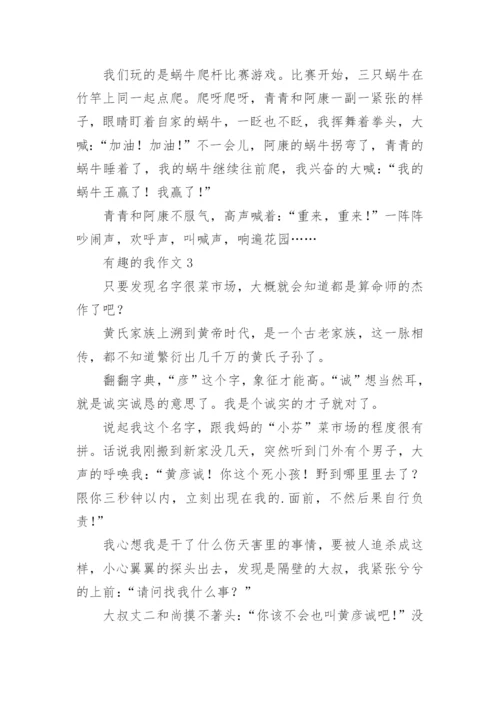 我们玩的是蜗牛爬杆比赛游戏。比赛开始，三只蜗牛在竹竿上同一起点爬。爬呀爬呀，青青和阿康一副一紧张的样子，眼睛盯着自家的蜗牛，一眨也不眨，我挥舞着拳头，大喊：“加油！加油！”不一会儿，阿康的蜗牛拐弯了，青青的蜗牛睡着了，我的蜗牛继续往前爬，我兴奋的大喊：“我的蜗牛王赢了！我赢了！”

青青和阿康不服气，高声喊着：“重来，重来！”一阵阵吵闹声，欢呼声，叫喊声，响遍花园……

有趣的我作文 3

只要发现名字很菜市场，大概就会知道都是算命师的杰作了吧？

黄氏家族上溯到黄帝时代，是一个古老家族，这一脉相传，都不知道繁衍出几千万的黄氏子孙了。

翻翻字典，“彦”这个字，象征才能高。“诚”想当然耳，就是诚实诚恳的意思了。我是个诚实的才子就对了。

说起我这个名字，跟我妈的“小芬”菜市场的程度很有拼。话说我刚搬到新家没几天，突然听到门外有个男子，大声的呼唤我：“黄彦诚！你这个死小孩！野到哪里里去了？限你三秒钟以内，立刻出现在我的.面前，不然后果自行负责！”

我心想我是干了什么伤天害里的事情，要被人追杀成这样，小心翼翼的探头出去，发现是隔壁的大叔，我紧张兮兮的上前：“请问找我什么事？”

大叔丈二和尚摸不著头：“你该不会也叫黄彦诚吧！”没